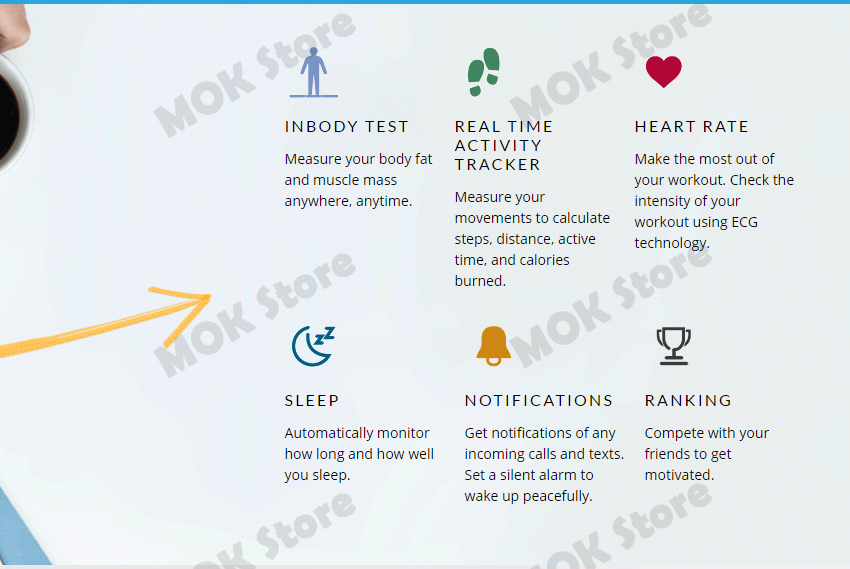 INBODY TEST

Measure your body fat and muscle mass anywhere, anytime.

REAL TIME ACTIVITY TRACKER

Measure your movements to calculate steps, distance, active time, and calories burned.

HEART RATE

Make the most out of your workout. Check the intensity of your workout using ECG technology.

SLEEP

Automatically monitor how long and how well you sleep.

NOTIFICATIONS

Get notifications of any incoming calls and texts. Set a silent alarm to wake up peacefully.

RANKING

Compete with your friends to get motivated.

MOK Store